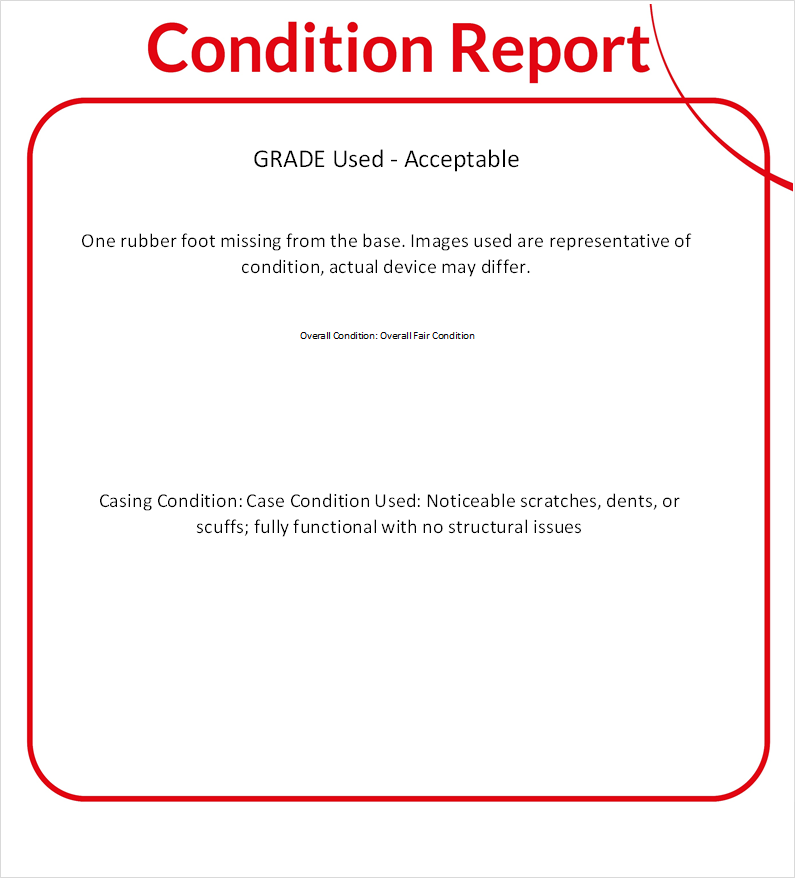 Condition Report

GRADE Used - Acceptable

One rubber foot missing from the base. Images used are representative of condition, actual device may differ.

Overall Condition: Overall Fair Condition

Casing Condition: Case Condition Used: Noticeable scratches, dents, or scuffs; fully functional with no structural issues